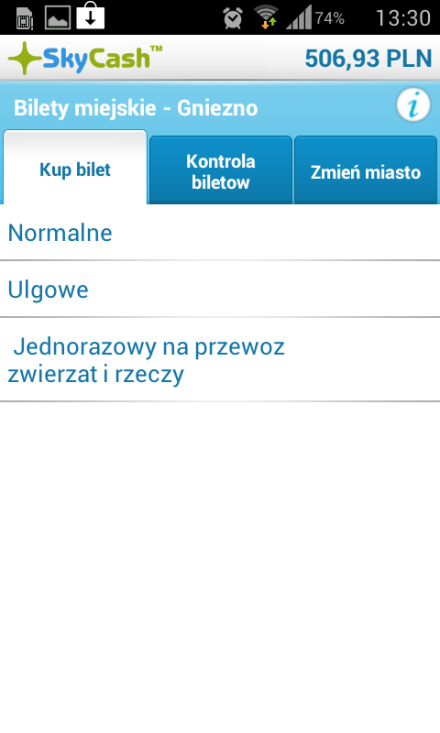 74% 13:30

SkyCash™ 506,93 PLN

Bilety miejskie - Gniezno

i

Kup bilet

Kontrola biletow

Zmień miasto

Normalne

Ulgowe

Jednorazowy na przewoz zwierzat i rzeczy